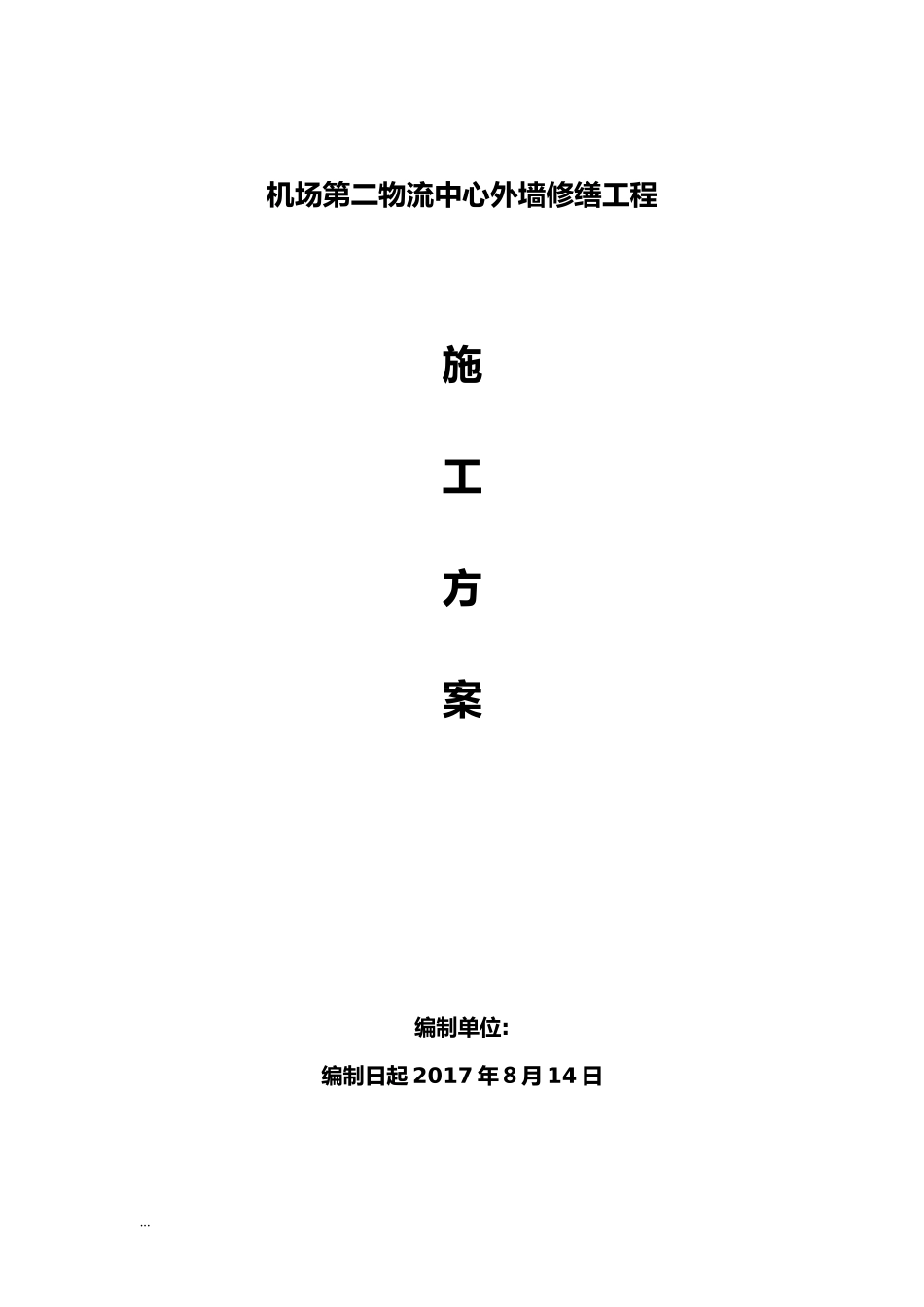 机场第二物流中心外墙修缮工程

施

工

方

案

编制单位:

编制日起 2017 年 8 月 14 日

...